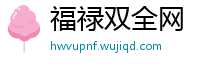 福禄双全网
hwvupnf.wujiqd.com